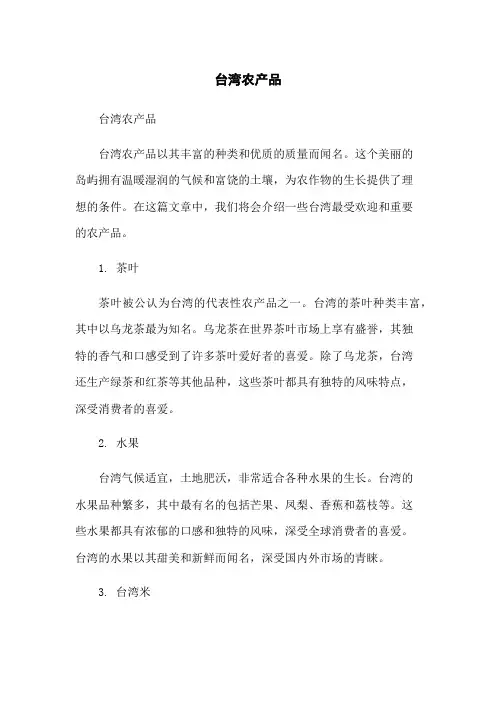 台湾农产品

台湾农产品

台湾农产品以其丰富的种类和优质的质量而闻名。这个美丽的岛屿拥有温暖湿润的气候和富饶的土壤，为农作物的生长提供了理想的条件。在这篇文章中，我们将会介绍一些台湾最受欢迎和重要的农产品。

1. 茶叶

茶叶被公认为台湾的代表性农产品之一。台湾的茶叶种类丰富，其中以乌龙茶最为知名。乌龙茶在世界茶叶市场上享有盛誉，其独特的香气和口感受到了许多茶叶爱好者的喜爱。除了乌龙茶，台湾还生产绿茶和红茶等其他品种，这些茶叶都具有独特的风味特点，深受消费者的喜爱。

2. 水果

台湾气候适宜，土地肥沃，非常适合各种水果的生长。台湾的水果品种繁多，其中最有名的包括芒果、凤梨、香蕉和荔枝等。这些水果都具有浓郁的口感和独特的风味，深受全球消费者的喜爱。台湾的水果以其甜美和新鲜而闻名，深受国内外市场的青睐。

3. 台湾米